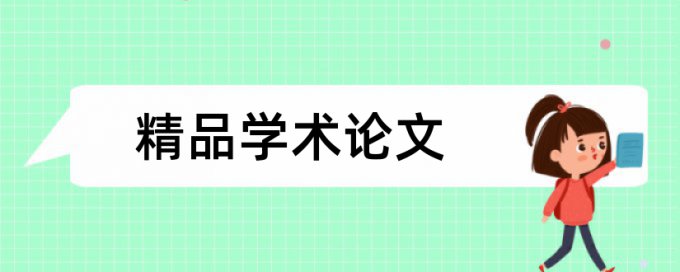 精品学术论文